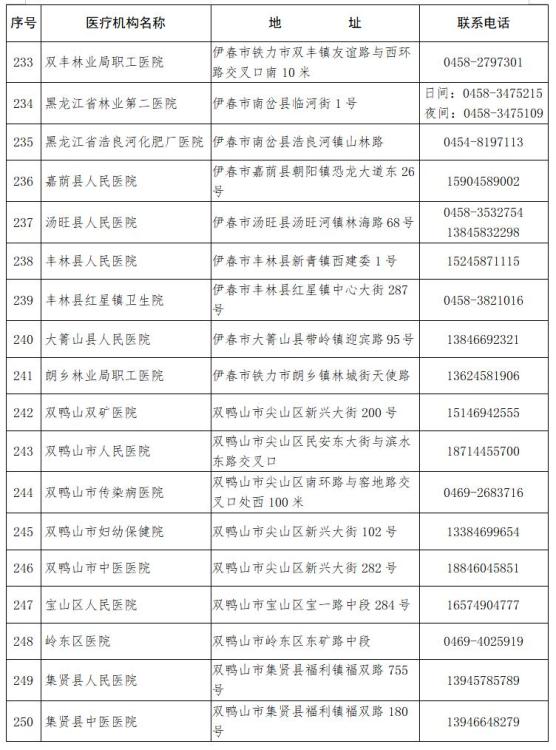 | 序号 | 医疗机构名称 | 地　　址 | 联系电话 |
|---|---|---|---|
| 233 | 双丰林业局职工医院 | 伊春市铁力市双丰镇友谊路与西环路交叉口南 10 米 | 0458-2797301 |
| 234 | 黑龙江省林业第二医院 | 伊春市南岔县临河街 1 号 | 日间：0458-3475215 夜间：0458-3475109 |
| 235 | 黑龙江省浩良河化肥厂医院 | 伊春市南岔县浩良河镇山林路 | 0454-8197113 |
| 236 | 嘉荫县人民医院 | 伊春市嘉荫县朝阳镇恐龙大道东 26 号 | 15904589002 |
| 237 | 汤旺县人民医院 | 伊春市汤旺县汤旺河镇林海路 68 号 | 0458-3532754 13845832298 |
| 238 | 丰林县人民医院 | 伊春市丰林县新青镇西建委 1 号 | 15245871115 |
| 239 | 丰林县红星镇卫生院 | 伊春市丰林县红星镇中心大街 287 号 | 0458-3821016 |
| 240 | 大箐山县人民医院 | 伊春市大箐山县带岭镇迎宾路 95 号 | 13846692321 |
| 241 | 朗乡林业局职工医院 | 伊春市铁力市朗乡镇林城街天使路 | 13624581906 |
| 242 | 双鸭山双矿医院 | 双鸭山市尖山区新兴大街 200 号 | 15146942555 |
| 243 | 双鸭山市人民医院 | 双鸭山市尖山区民安东大街与滨水东路交叉口 | 18714455700 |
| 244 | 双鸭山市传染病医院 | 双鸭山市尖山区南环路与窑地路交叉口处西 100 米 | 0469-2683716 |
| 245 | 双鸭山市妇幼保健院 | 双鸭山市尖山区新兴大街 102 号 | 13384699654 |
| 246 | 双鸭山市中医医院 | 双鸭山市尖山区新兴大街 282 号 | 18846045851 |
| 247 | 宝山区人民医院 | 双鸭山市宝山区宝一路中段 284 号 | 16574904777 |
| 248 | 岭东区医院 | 双鸭山市岭东区东矿路中段 | 0469-4025919 |
| 249 | 集贤县人民医院 | 双鸭山市集贤县福利镇福双路 755 号 | 13945785789 |
| 250 | 集贤县中医医院 | 双鸭山市集贤县福利镇福双路 180 号 | 13946648279 |